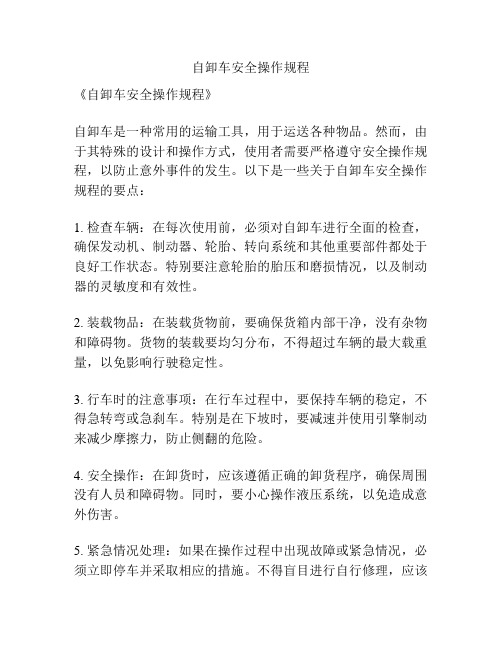 自卸车安全操作规程

《自卸车安全操作规程》

自卸车是一种常用的运输工具，用于运送各种物品。然而，由于其特殊的设计和操作方式，使用者需要严格遵守安全操作规程，以防止意外事件的发生。以下是一些关于自卸车安全操作规程的要点：

1. 检查车辆：在每次使用前，必须对自卸车进行全面的检查，确保发动机、制动器、轮胎、转向系统和其他重要部件都处于良好工作状态。特别要注意轮胎的胎压和磨损情况，以及制动器的灵敏度和有效性。

2. 装载物品：在装载货物前，要确保货箱内部干净，没有杂物和障碍物。货物的装载要均匀分布，不得超过车辆的最大载重量，以免影响行驶稳定性。

3. 行车时的注意事项：在行车过程中，要保持车辆的稳定，不得急转弯或急刹车。特别是在下坡时，要减速并使用引擎制动来减少摩擦力，防止侧翻的危险。

4. 安全操作：在卸货时，应该遵循正确的卸货程序，确保周围没有人员和障碍物。同时，要小心操作液压系统，以免造成意外伤害。

5. 紧急情况处理：如果在操作过程中出现故障或紧急情况，必须立即停车并采取相应的措施。不得盲目进行自行修理，应该